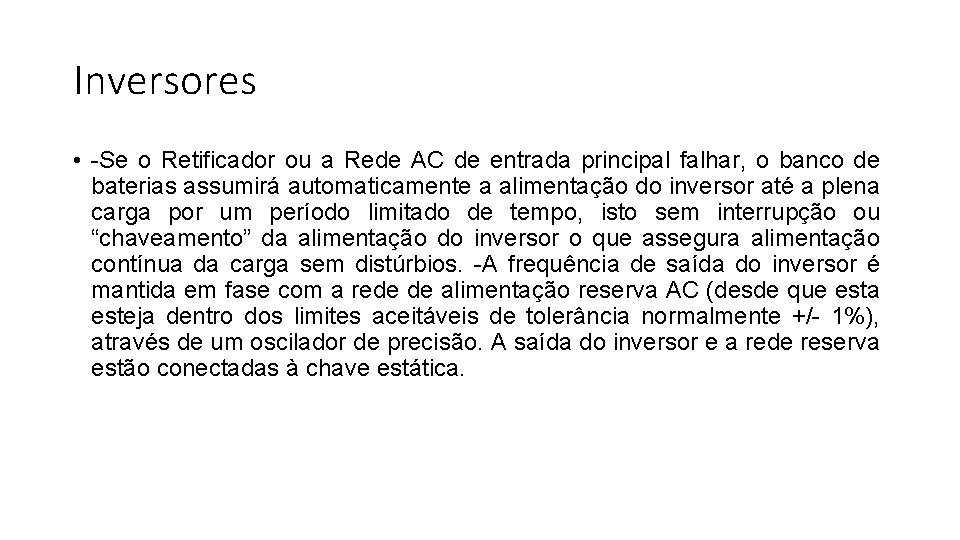 Inversores

• -Se o Retificador ou a Rede AC de entrada principal falhar, o banco de baterias assumirá automaticamente a alimentação do inversor até a plena carga por um período limitado de tempo, isto sem interrupção ou “chaveamento” da alimentação do inversor o que assegura alimentação contínua da carga sem distúrbios. -A frequência de saída do inversor é mantida em fase com a rede de alimentação reserva AC (desde que esta esteja dentro dos limites aceitáveis de tolerância normalmente +/- 1%), através de um oscilador de precisão. A saída do inversor e a rede reserva estão conectadas à chave estática.